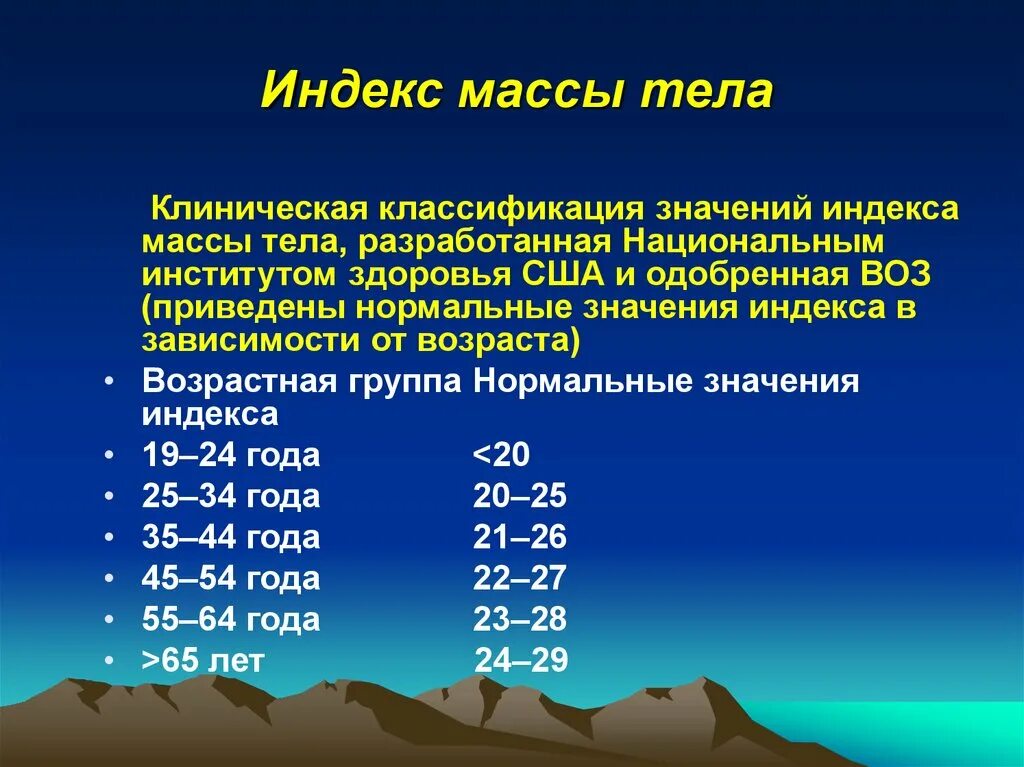 Индекс массы тела

Клиническая классификация значений индекса массы тела, разработанная Национальным институтом здоровья США и одобренная ВОЗ (приведены нормальные значения индекса в зависимости от возраста)

• Возрастная группа Нормальные значения индекса
• 19–24 года <20
• 25–34 года 20–25
• 35–44 года 21–26
• 45–54 года 22–27
• 55–64 года 23–28
• >65 лет 24–29